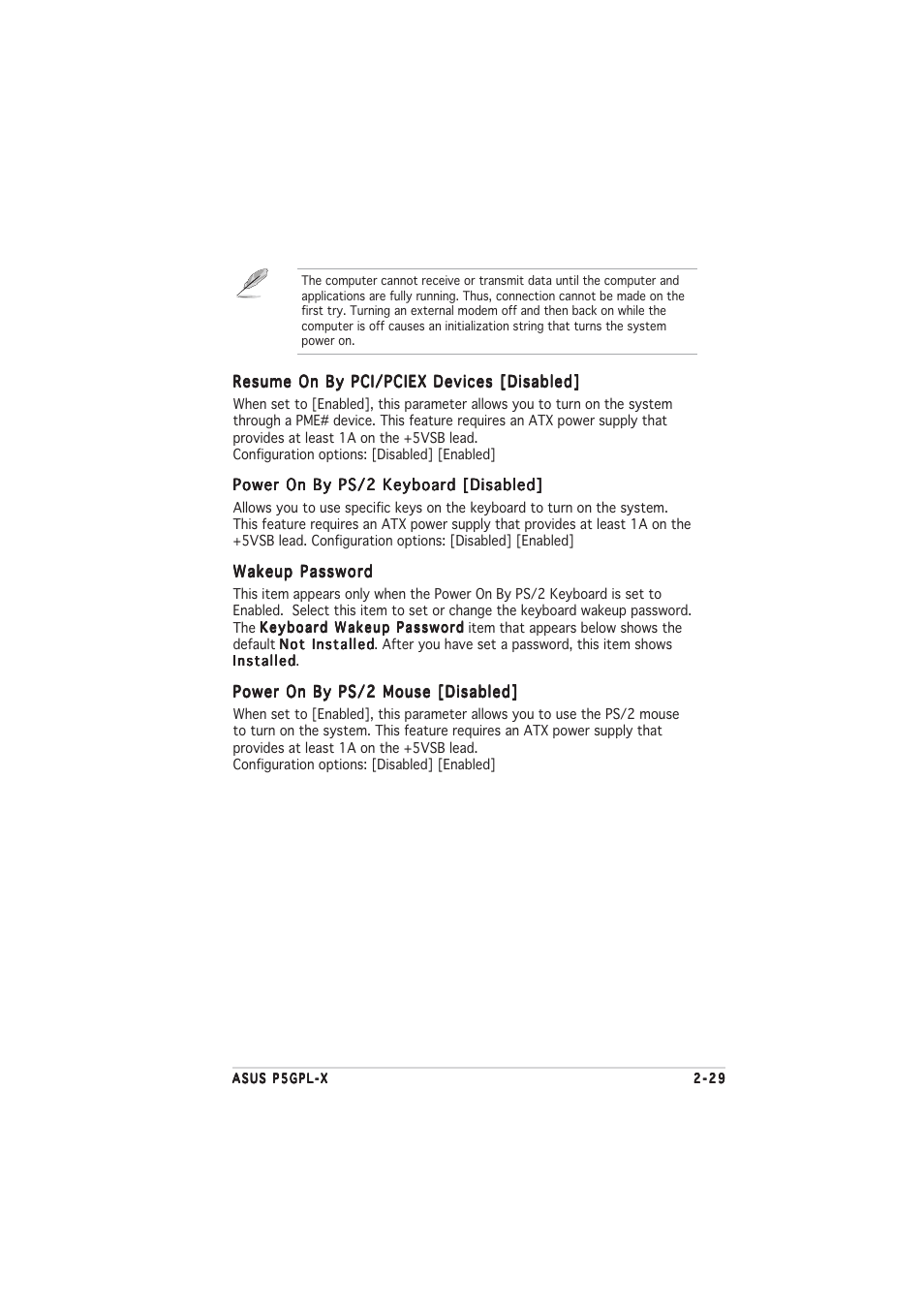 The computer cannot receive or transmit data until the computer and applications are fully running. Thus, connection cannot be made on the first try. Turning an external modem off and then back on while the computer is off causes an initialization string that turns the system power on.

Resume On By PCI/PCIEX Devices [Disabled]

When set to [Enabled], this parameter allows you to turn on the system through a PME# device. This feature requires an ATX power supply that provides at least 1A on the +5VSB lead.
Configuration options: [Disabled] [Enabled]

Power On By PS/2 Keyboard [Disabled]

Allows you to use specific keys on the keyboard to turn on the system. This feature requires an ATX power supply that provides at least 1A on the +5VSB lead. Configuration options: [Disabled] [Enabled]

Wakeup Password

This item appears only when the Power On By PS/2 Keyboard is set to Enabled. Select this item to set or change the keyboard wakeup password. The Keyboard Wakeup Password item that appears below shows the default Not Installed. After you have set a password, this item shows Installed.

Power On By PS/2 Mouse [Disabled]

When set to [Enabled], this parameter allows you to use the PS/2 mouse to turn on the system. This feature requires an ATX power supply that provides at least 1A on the +5VSB lead.
Configuration options: [Disabled] [Enabled]

ASUS P5GPL-X

2-29